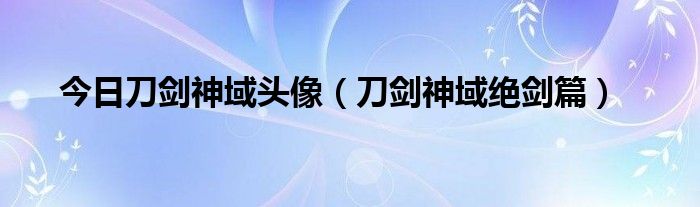 今日刀剑神域头像（刀剑神域绝剑篇）